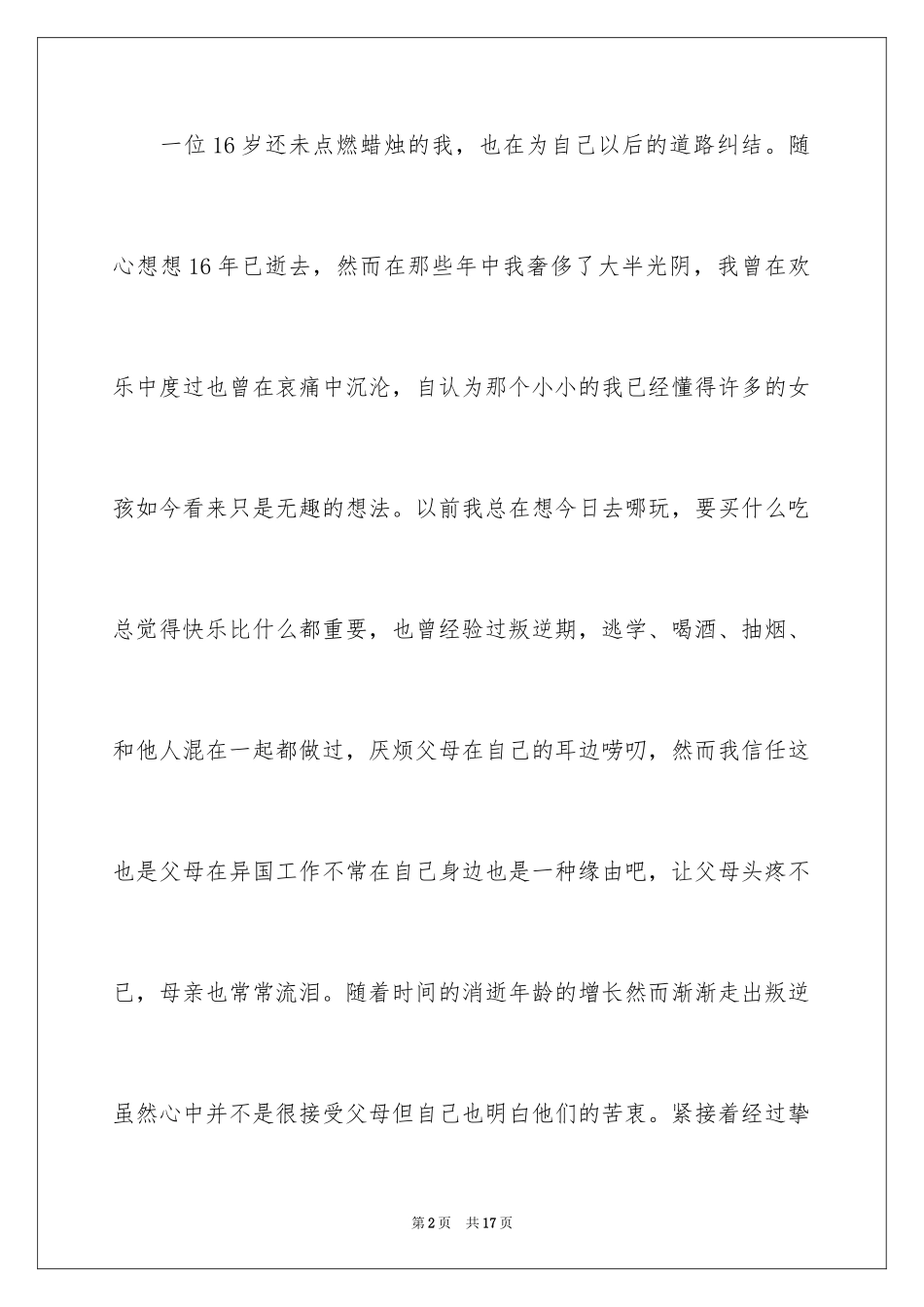 一位16岁还未点燃蜡烛的我，也在为自己以后的道路纠结。随心想想16年已逝去，然而在那些年中我奢侈了大半光阴，我曾在欢乐中度过也曾在哀痛中沉沦，自认为那个小小的我已经懂得许多的女孩如今看来只是无趣的想法。以前我总在想今日去哪玩，要买什么吃总觉得快乐比什么都重要，也曾经验过叛逆期，逃学、喝酒、抽烟、和他人混在一起都做过，厌烦父母在自己的耳边唠叨，然而我信任这也是父母在异国工作不常在自己身边也是一种缘由吧，让父母头疼不已，母亲也常常流泪。随着时间的消逝年龄的增长然而渐渐走出叛逆虽然心中并不是很接受父母但自己也明白他们的苦衷。紧接着经过挚

第2页　共17页